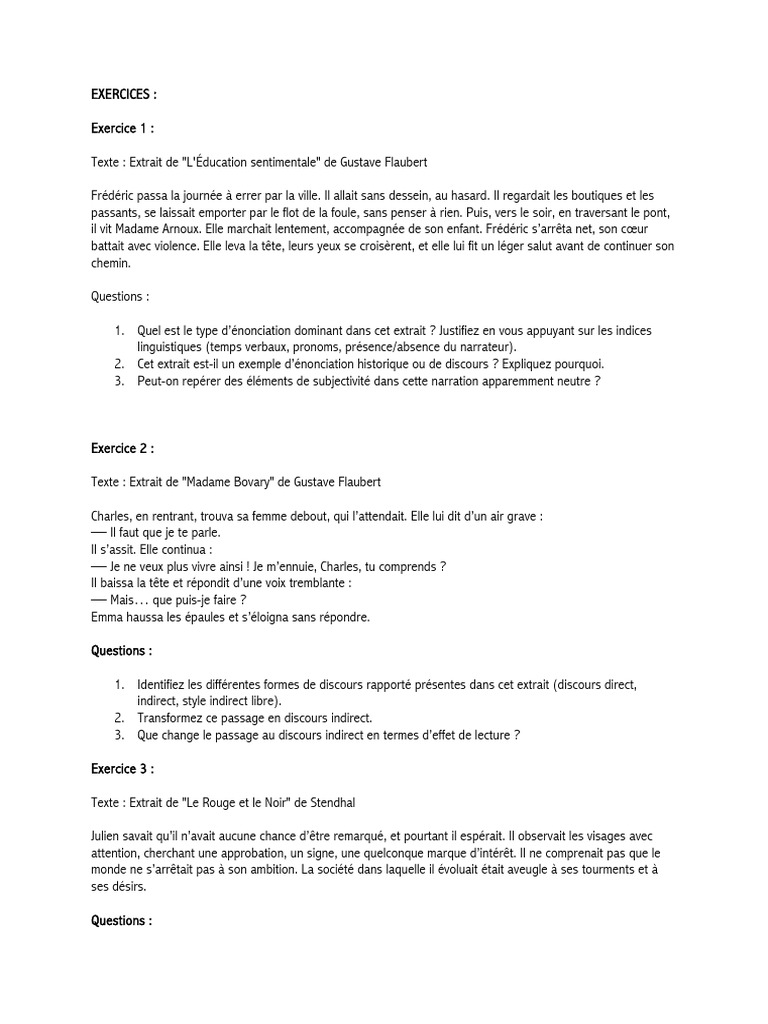 EXERCICES :

Exercice 1 :

Texte : Extrait de "L'Éducation sentimentale" de Gustave Flaubert

Frédéric passa la journée à errer par la ville. Il allait sans dessein, au hasard. Il regardait les boutiques et les passants, se laissait emporter par le flot de la foule, sans penser à rien. Puis, vers le soir, en traversant le pont, il vit Madame Arnoux. Elle marchait lentement, accompagnée de son enfant. Frédéric s'arrêta net, son cœur battait avec violence. Elle leva la tête, leurs yeux se croisèrent, et elle lui fit un léger salut avant de continuer son chemin.

Questions :

1. Quel est le type d'énonciation dominant dans cet extrait ? Justifiez en vous appuyant sur les indices linguistiques (temps verbaux, pronoms, présence/absence du narrateur).
2. Cet extrait est-il un exemple d'énonciation historique ou de discours ? Expliquez pourquoi.
3. Peut-on repérer des éléments de subjectivité dans cette narration apparemment neutre ?

Exercice 2 :

Texte : Extrait de "Madame Bovary" de Gustave Flaubert

Charles, en rentrant, trouva sa femme debout, qui l'attendait. Elle lui dit d'un air grave :
— Il faut que je te parle.
Il s'assit. Elle continua :
— Je ne veux plus vivre ainsi ! Je m'ennuie, Charles, tu comprends ?
Il baissa la tête et répondit d'une voix tremblante :
— Mais… que puis-je faire ?
Emma haussa les épaules et s'éloigna sans répondre.

Questions :

1. Identifiez les différentes formes de discours rapporté présentes dans cet extrait (discours direct, indirect, style indirect libre).
2. Transformez ce passage en discours indirect.
3. Que change le passage au discours indirect en termes d'effet de lecture ?

Exercice 3 :

Texte : Extrait de "Le Rouge et le Noir" de Stendhal

Julien savait qu'il n'avait aucune chance d'être remarqué, et pourtant il espérait. Il observait les visages avec attention, cherchant une approbation, un signe, une quelconque marque d'intérêt. Il ne comprenait pas que le monde ne s'arrêtait pas à son ambition. La société dans laquelle il évoluait était aveugle à ses tourments et à ses désirs.

Questions :